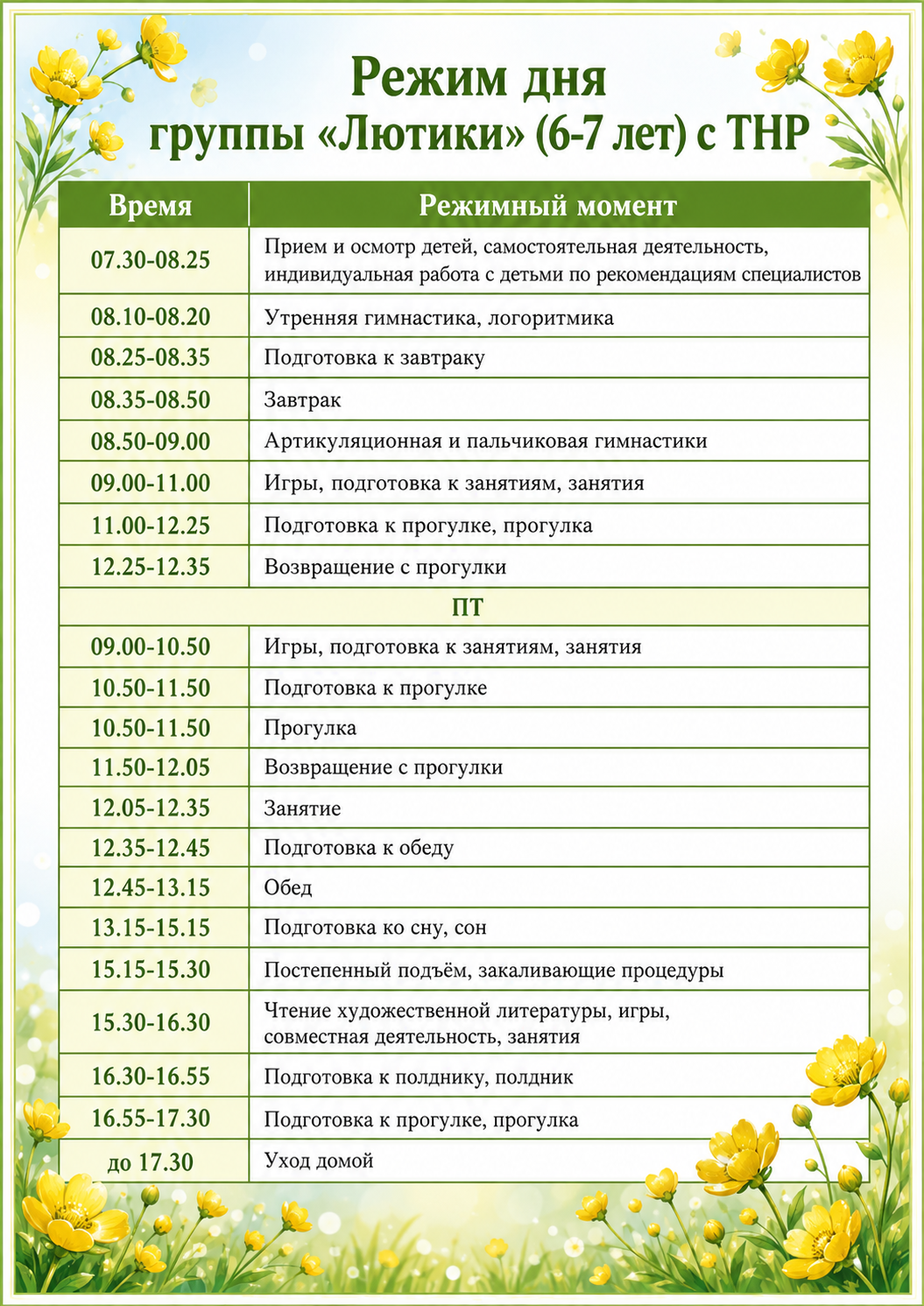 Режим дня
группы «Лютики» (6-7 лет) с ТНР

| Время | Режимный момент |
|---|---|
| 07.30-08.25 | Прием и осмотр детей, самостоятельная деятельность, индивидуальная работа с детьми по рекомендациям специалистов |
| 08.10-08.20 | Утренняя гимнастика, логоритмика |
| 08.25-08.35 | Подготовка к завтраку |
| 08.35-08.50 | Завтрак |
| 08.50-09.00 | Артикуляционная и пальчиковая гимнастики |
| 09.00-11.00 | Игры, подготовка к занятиям, занятия |
| 11.00-12.25 | Подготовка к прогулке, прогулка |
| 12.25-12.35 | Возвращение с прогулки |
| ПТ | |
| 09.00-10.50 | Игры, подготовка к занятиям, занятия |
| 10.50-11.50 | Подготовка к прогулке |
| 10.50-11.50 | Прогулка |
| 11.50-12.05 | Возвращение с прогулки |
| 12.05-12.35 | Занятие |
| 12.35-12.45 | Подготовка к обеду |
| 12.45-13.15 | Обед |
| 13.15-15.15 | Подготовка ко сну, сон |
| 15.15-15.30 | Постепенный подъём, закаливающие процедуры |
| 15.30-16.30 | Чтение художественной литературы, игры, совместная деятельность, занятия |
| 16.30-16.55 | Подготовка к полднику, полдник |
| 16.55-17.30 | Подготовка к прогулке, прогулка |
| до 17.30 | Уход домой |